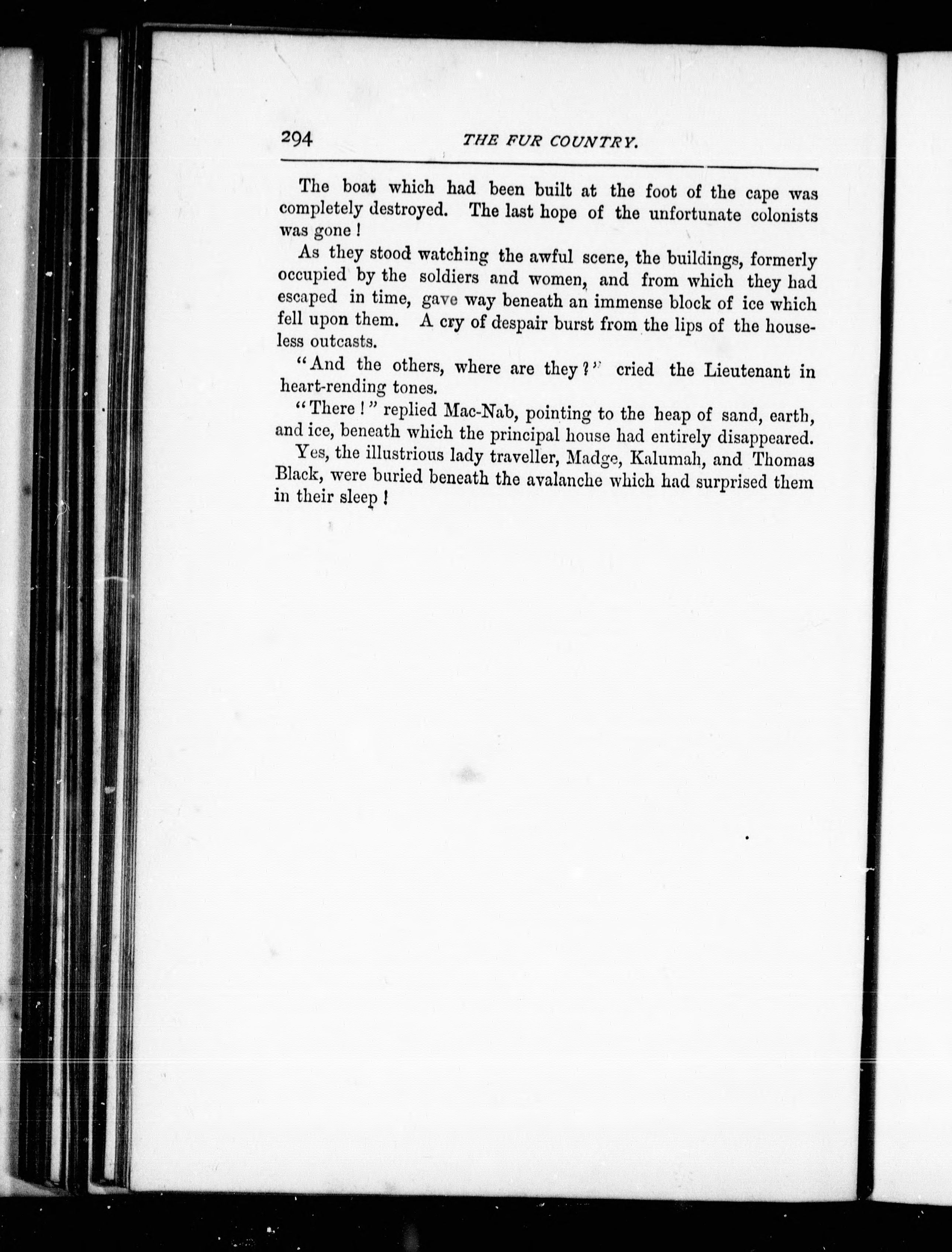 294 THE FUR COUNTRY.

The boat which had been built at the foot of the cape was completely destroyed. The last hope of the unfortunate colonists was gone!

As they stood watching the awful scene, the buildings, formerly occupied by the soldiers and women, and from which they had escaped in time, gave way beneath an immense block of ice which fell upon them. A cry of despair burst from the lips of the houseless outcasts.

"And the others, where are they?" cried the Lieutenant in heart-rending tones.

"There!" replied Mac-Nab, pointing to the heap of sand, earth, and ice, beneath which the principal house had entirely disappeared.

Yes, the illustrious lady traveller, Madge, Kalumah, and Thomas Black, were buried beneath the avalanche which had surprised them in their sleep!